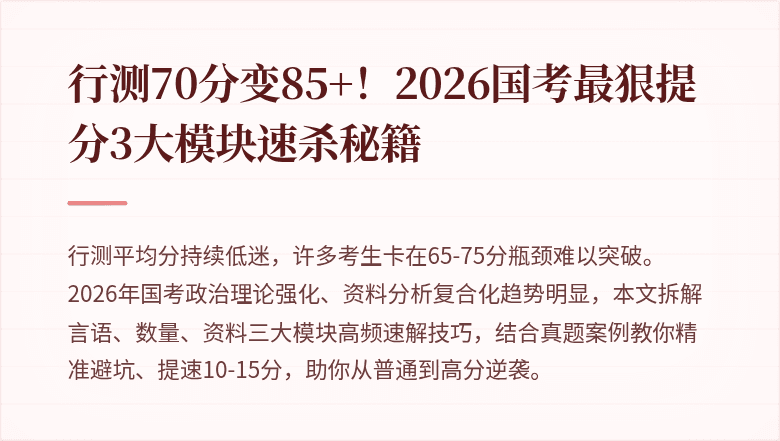 行测70分变85+！2026国考最狠提分3大模块速杀秘籍

行测平均分持续低迷，许多考生卡在65-75分瓶颈难以突破。2026年国考政治理论强化、资料分析复合化趋势明显，本文拆解言语、数量、资料三大模块高频速解技巧，结合真题案例教你精准避坑、提速10-15分，助你从普通到高分逆袭。